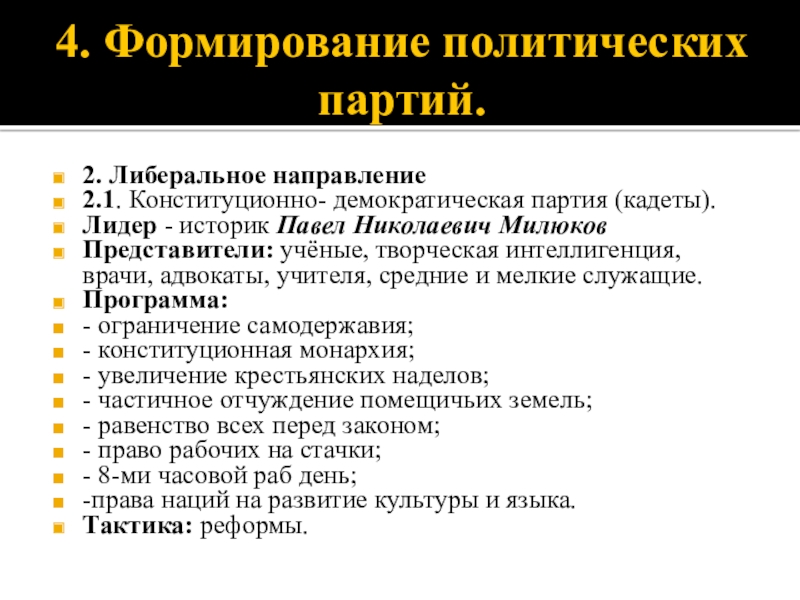 4. Формирование политических партий.

2. Либеральное направление
2.1. Конституционно- демократическая партия (кадеты).
Лидер - историк Павел Николаевич Милюков
Представители: учёные, творческая интеллигенция, врачи, адвокаты, учителя, средние и мелкие служащие.
Программа:
- ограничение самодержавия;
- конституционная монархия;
- увеличение крестьянских наделов;
- частичное отчуждение помещичьих земель;
- равенство всех перед законом;
- право рабочих на стачки;
- 8-ми часовой раб день;
-права наций на развитие культуры и языка.
Тактика: реформы.